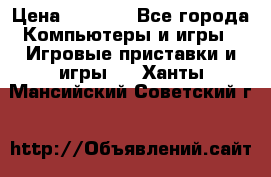 Цена Все города Компьютеры и игры Игровые приставки и игры Ханты Мансийский Советский г

http://Объявлений.сайт